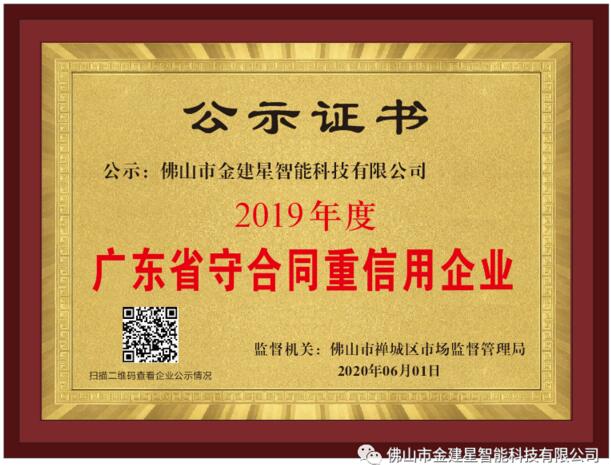 公示证书

公示：佛山市金建星智能科技有限公司

2019年度

广东省守合同重信用企业

扫描二维码查看企业公示情况

监督机关：佛山市禅城区市场监督管理局

2020年06月01日

佛山市金建星智能科技有限公司